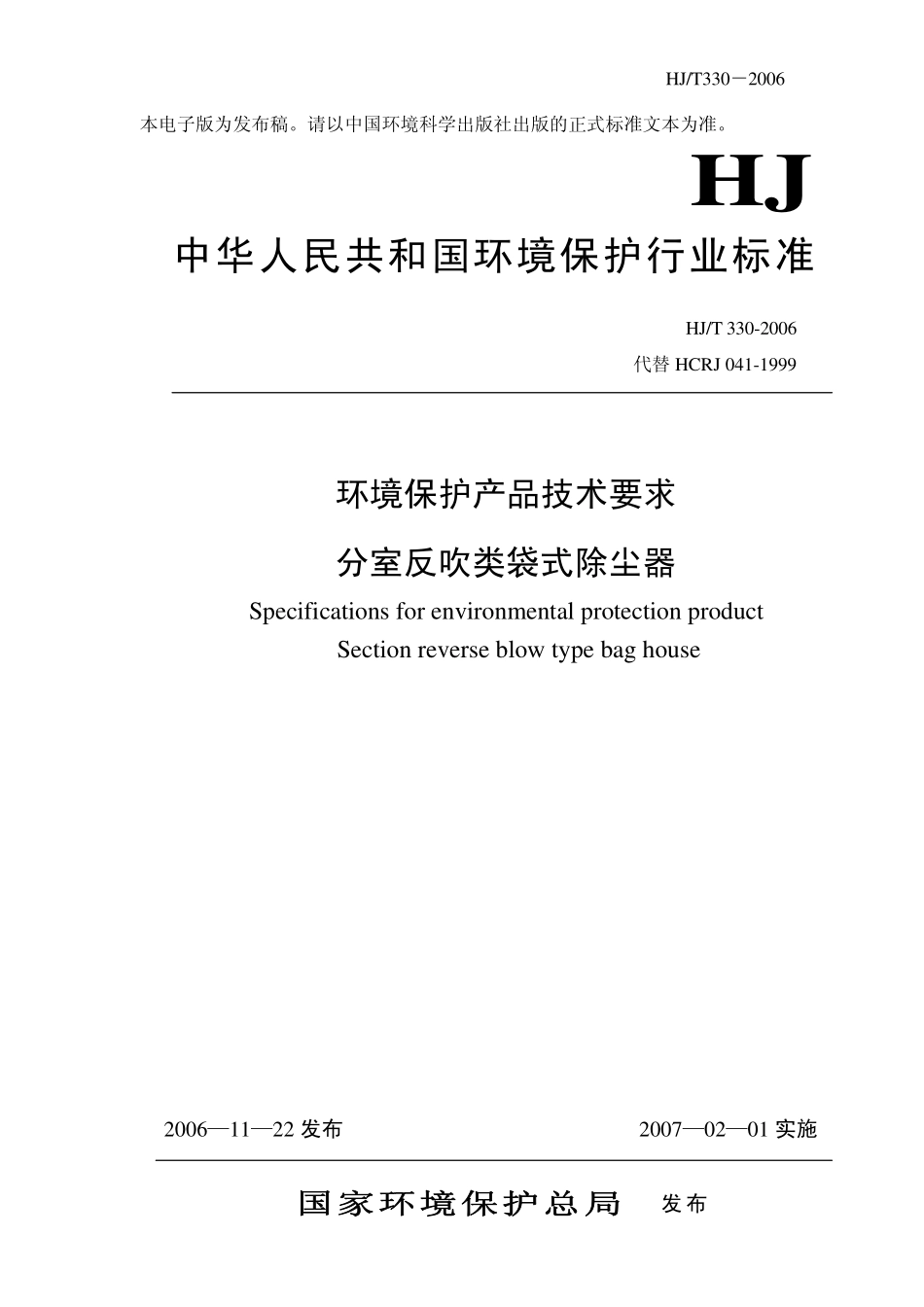 HJ/T330－2006

本电子版为发布稿。请以中国环境科学出版社出版的正式标准文本为准。

HJ

中华人民共和国环境保护行业标准

HJ/T 330-2006

代替 HCRJ 041-1999

环境保护产品技术要求

分室反吹类袋式除尘器

Specifications for environmental protection product

Section reverse blow type bag house

2006—11—22 发布

2007—02—01 实施

国家环境保护总局 发布